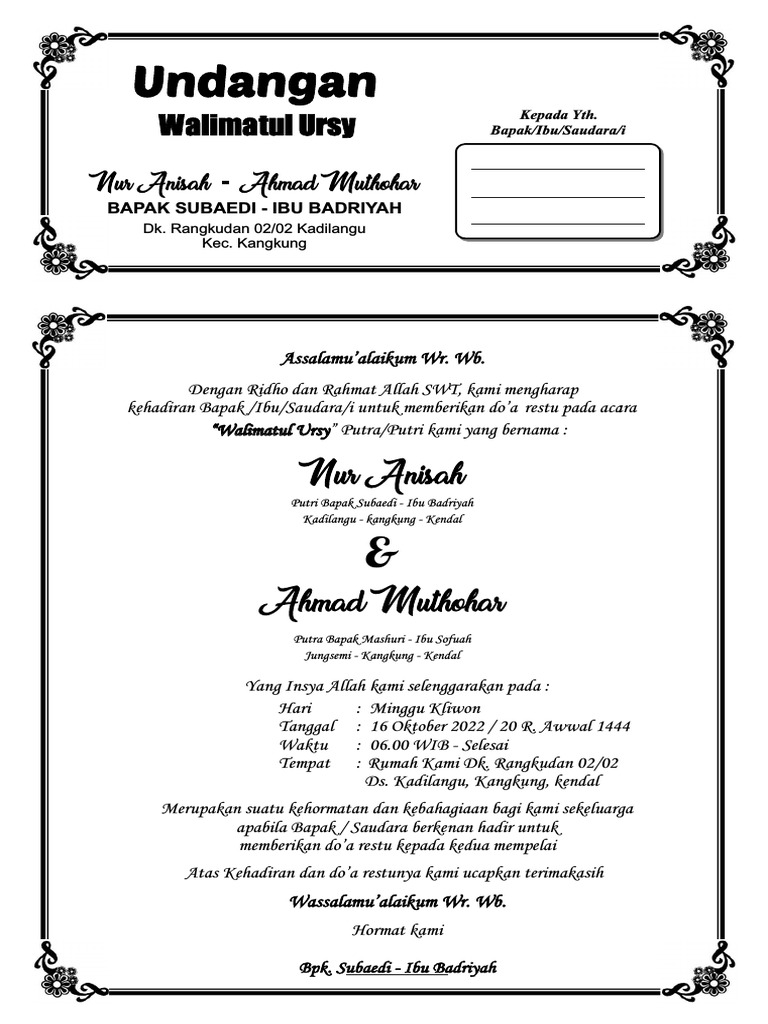 Undangan
Walimatul Ursy

Nur Anisah - Ahmad Muthohar
BAPAK SUBAEDI - IBU BADRIYAH
Dk. Rangkudan 02/02 Kadilangu
Kec. Kangkung

Kepada Yth.
Bapak/Ibu/Saudara/i

Assalamu'alaikum Wr. Wb.

Dengan Ridho dan Rahmat Allah SWT, kami mengharap kehadiran Bapak /Ibu/Saudara/i untuk memberikan do'a restu pada acara "Walimatul Ursy" Putra/Putri kami yang bernama :

Nur Anisah
Putri Bapak Subaedi - Ibu Badriyah
Kadilangu - kangkung - Kendal

&

Ahmad Muthohar
Putra Bapak Mashuri - Ibu Sofuah
Jungsemi - Kangkung - Kendal

Yang Insya Allah kami selenggarakan pada :
Hari : Minggu Kliwon
Tanggal : 16 Oktober 2022 / 20 R. Awwal 1444
Waktu : 06.00 WIB - Selesai
Tempat : Rumah Kami Dk. Rangkudan 02/02
Ds. Kadilangu, Kangkung, kendal

Merupakan suatu kehormatan dan kebahagiaan bagi kami sekeluarga apabila Bapak / Saudara berkenan hadir untuk memberikan do'a restu kepada kedua mempelai

Atas Kehadiran dan do'a restunya kami ucapkan terimakasih

Wassalamu'alaikum Wr. Wb.

Hormat kami

Bpk. Subaedi - Ibu Badriyah